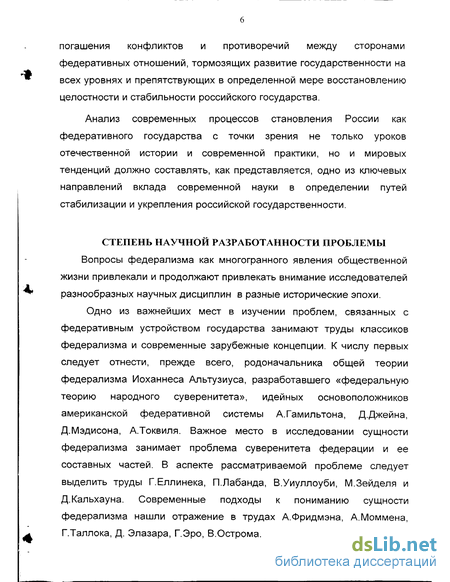 6

погашения конфликтов и противоречий между сторонами федеративных отношений, тормозящих развитие государственности на всех уровнях и препятствующих в определенной мере восстановлению целостности и стабильности российского государства.

Анализ современных процессов становления России как федеративного государства с точки зрения не только уроков отечественной истории и современной практики, но и мировых тенденций должно составлять, как представляется, одно из ключевых направлений вклада современной науки в определении путей стабилизации и укрепления российской государственности.

СТЕПЕНЬ НАУЧНОЙ РАЗРАБОТАННОСТИ ПРОБЛЕМЫ

Вопросы федерализма как многогранного явления общественной жизни привлекали и продолжают привлекать внимание исследователей разнообразных научных дисциплин в разные исторические эпохи.

Одно из важнейших мест в изучении проблем, связанных с федеративным устройством государства занимают труды классиков федерализма и современные зарубежные концепции. К числу первых следует отнести, прежде всего, родоначальника общей теории федерализма Иоханнеса Альтузиуса, разработавшего «федеральную теорию народного суверенитета», идейных основоположников американской федеративной системы А.Гамильтона, Д.Джейна, Д.Мэдисона, А.Токвиля. Важное место в исследовании сущности федерализма занимает проблема суверенитета федерации и ее составных частей. В аспекте рассматриваемой проблеме следует выделить труды Г.Еллинека, П.Лабанда, В.Уиуллоуби, М.Зейделя и Д.Кальхауна. Современные подходы к пониманию сущности федерализма нашли отражение в трудах А.Фридмэна, А.Моммена, Г.Таллока, Д. Элазара, Г.Эро, В.Острома.

dsLib.net
библиотека диссертаций